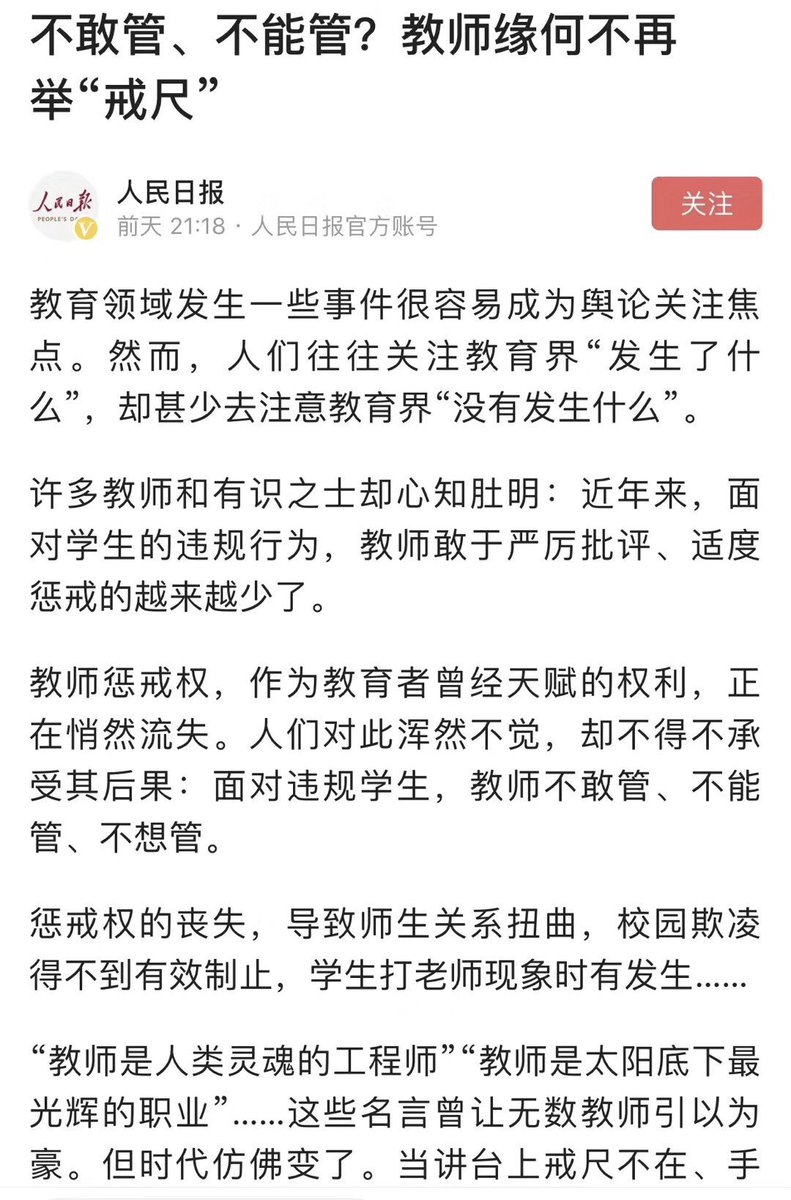 不敢管、不能管？教师缘何不再举“戒尺”

人民日报
PEOPLE'S D
前天 21:18 · 人民日报官方账号
关注

教育领域发生一些事件很容易成为舆论关注焦点。然而，人们往往关注教育界“发生了什么”，却甚少去注意教育界“没有发生什么”。

许多教师和有识之士却心知肚明：近年来，面对学生的违规行为，教师敢于严厉批评、适度惩戒的越来越少了。

教师惩戒权，作为教育者曾经天赋的权利，正在悄然流失。人们对此浑然不觉，却不得不承受其后果：面对违规学生，教师不敢管、不能管、不想管。

惩戒权的丧失，导致师生关系扭曲，校园欺凌得不到有效制止，学生打老师现象时有发生……

“教师是人类灵魂的工程师”“教师是太阳底下最光辉的职业”……这些名言曾让无数教师引以为豪。但时代仿佛变了。当讲台上戒尺不在、手